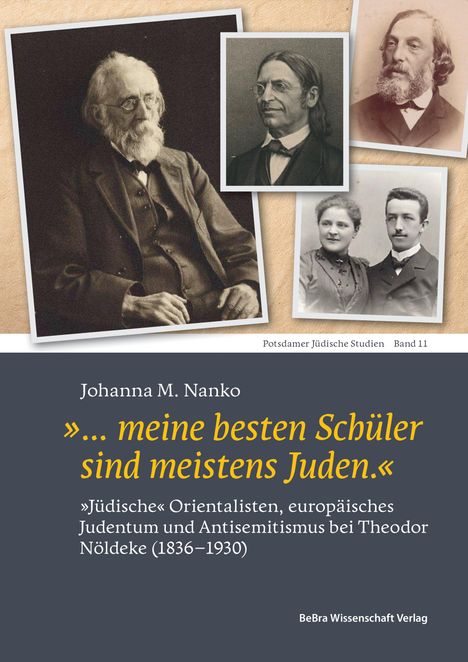 Potsdamer Jüdische Studien Band 11

Johanna M. Nanko

»... meine besten Schüler sind meistens Juden.«

»Jüdische« Orientalisten, europäisches Judentum und Antisemitismus bei Theodor Nöldeke (1836–1930)

BeBra Wissenschaft Verlag